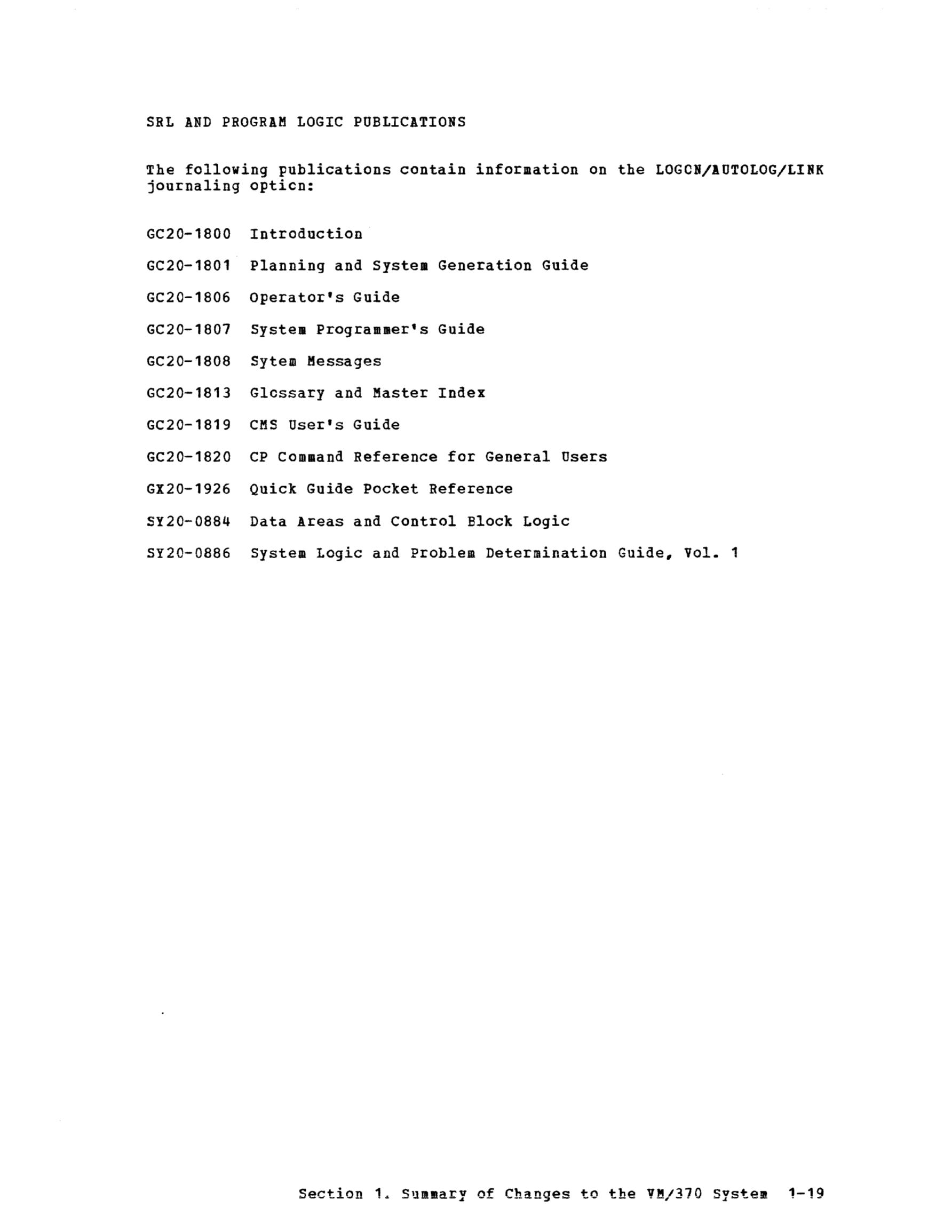 SRL AND PROGRAM LOGIC PUBLICATIONS

The following publications contain information on the LOGON/AUTOLOG/LINK journaling option:

GC20-1800 Introduction

GC20-1801 Planning and System Generation Guide

GC20-1806 Operator's Guide

GC20-1807 System Programmer's Guide

GC20-1808 Sytem Messages

GC20-1813 Glossary and Master Index

GC20-1819 CMS User's Guide

GC20-1820 CP Command Reference for General Users

GX20-1926 Quick Guide Pocket Reference

SY20-0884 Data Areas and Control Block Logic

SY20-0886 System Logic and Problem Determination Guide, Vol. 1

Section 1. Summary of Changes to the VM/370 System 1-19